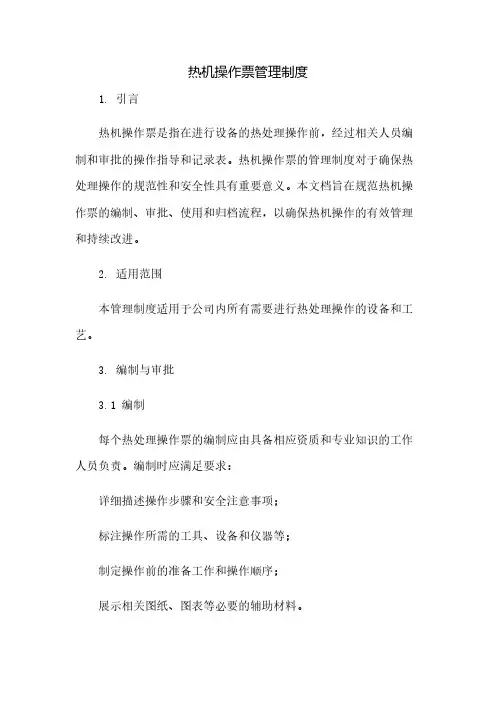 热机操作票管理制度

1. 引言

热机操作票是指在进行设备的热处理操作前，经过相关人员编制和审批的操作指导和记录表。热机操作票的管理制度对于确保热处理操作的规范性和安全性具有重要意义。本文档旨在规范热机操作票的编制、审批、使用和归档流程，以确保热机操作的有效管理和持续改进。

2. 适用范围

本管理制度适用于公司内所有需要进行热处理操作的设备和工艺。

3. 编制与审批

3.1 编制

每个热处理操作票的编制应由具备相应资质和专业知识的工作人员负责。编制时应满足要求：

详细描述操作步骤和安全注意事项；

标注操作所需的工具、设备和仪器等；

制定操作前的准备工作和操作顺序；

展示相关图纸、图表等必要的辅助材料。